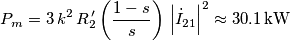 $P_m = 3\,k^2\,R_2'\left(\frac{1-s}{s}\right)\,\left|\dot{I}_{21}\right|^2 \approx 30.1\,\mathrm{kW}$